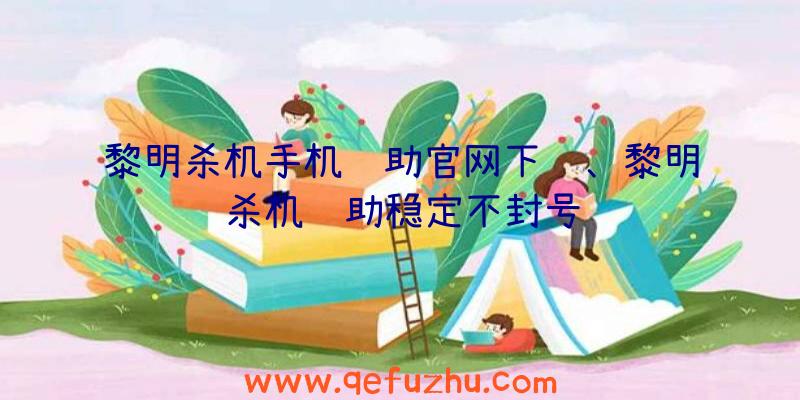 黎明杀机手机 助官网下 、黎明杀机 助稳定不封号

www.qefuzhu.com